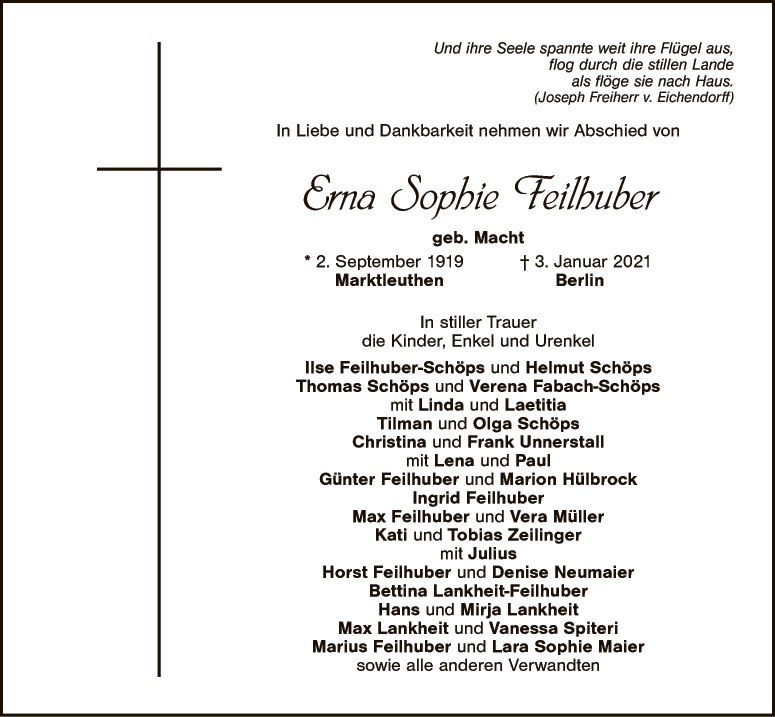 Und ihre Seele spannte weit ihre Flügel aus,
flog durch die stillen Lande
als flöge sie nach Haus.
(Joseph Freiherr v. Eichendorff)

In Liebe und Dankbarkeit nehmen wir Abschied von

Erna Sophie Feilhuber

geb. Macht

* 2. September 1919
Marktleuthen

† 3. Januar 2021
Berlin

In stiller Trauer
die Kinder, Enkel und Urenkel

Ilse Feilhuber-Schöps und Helmut Schöps
Thomas Schöps und Verena Fabach-Schöps
mit Linda und Laetitia
Tilman und Olga Schöps
Christina und Frank Unnerstall
mit Lena und Paul
Günter Feilhuber und Marion Hülbrock
Ingrid Feilhuber
Max Feilhuber und Vera Müller
Kati und Tobias Zeilinger
mit Julius
Horst Feilhuber und Denise Neumaier
Bettina Lankheit-Feilhuber
Hans und Mirja Lankheit
Max Lankheit und Vanessa Spiteri
Marius Feilhuber und Lara Sophie Maier
sowie alle anderen Verwandten